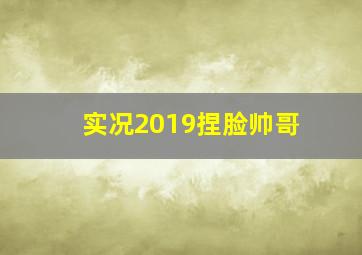 实况2019捏脸帅哥